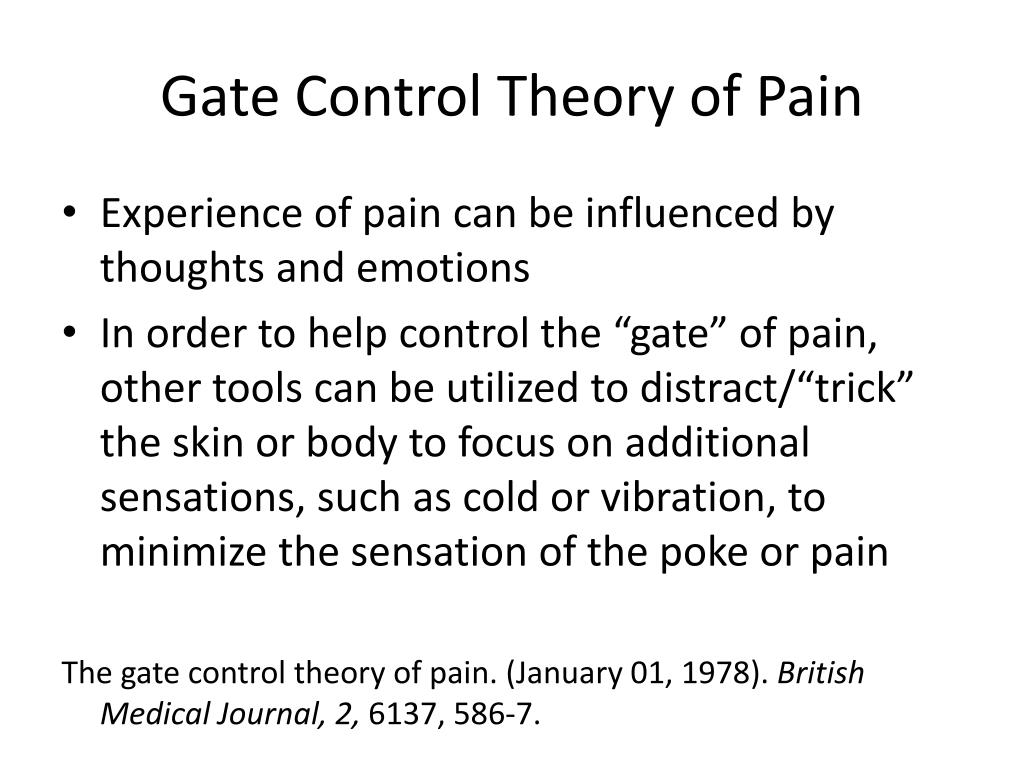 Gate Control Theory of Pain

• Experience of pain can be influenced by thoughts and emotions
• In order to help control the “gate” of pain, other tools can be utilized to distract/“trick” the skin or body to focus on additional sensations, such as cold or vibration, to minimize the sensation of the poke or pain

The gate control theory of pain. (January 01, 1978). British Medical Journal, 2, 6137, 586-7.